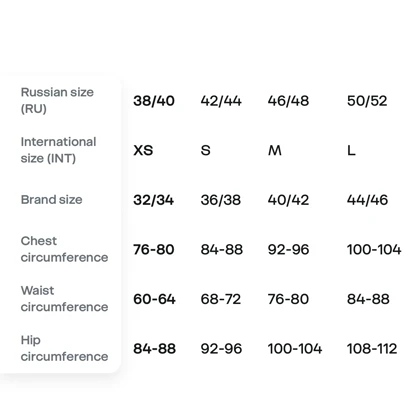 | Russian size (RU) | 38/40 | 42/44 | 46/48 | 50/52 |
|---|---|---|---|---|
| International size (INT) | XS | S | M | L |
| Brand size | 32/34 | 36/38 | 40/42 | 44/46 |
| Chest circumference | 76-80 | 84-88 | 92-96 | 100-104 |
| Waist circumference | 60-64 | 68-72 | 76-80 | 84-88 |
| Hip circumference | 84-88 | 92-96 | 100-104 | 108-112 |